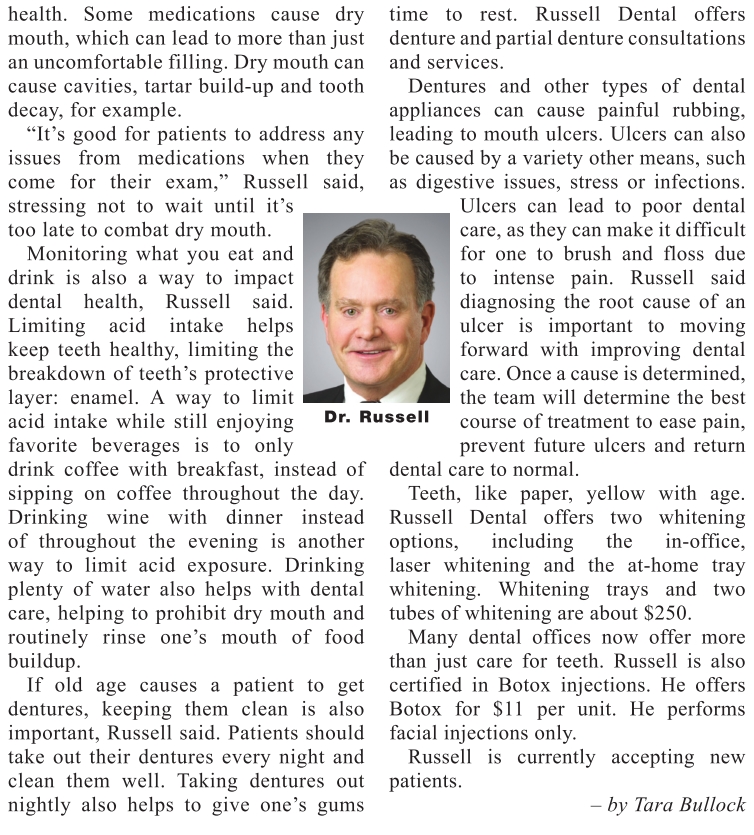 health. Some medications cause dry mouth, which can lead to more than just an uncomfortable filling. Dry mouth can cause cavities, tartar build-up and tooth decay, for example.

"It's good for patients to address any issues from medications when they come for their exam," Russell said, stressing not to wait until it's too late to combat dry mouth.

Monitoring what you eat and drink is also a way to impact dental health, Russell said. Limiting acid intake helps keep teeth healthy, limiting the breakdown of teeth's protective layer: enamel. A way to limit acid intake while still enjoying favorite beverages is to only drink coffee with breakfast, instead of sipping on coffee throughout the day. Drinking wine with dinner instead of throughout the evening is another way to limit acid exposure. Drinking plenty of water also helps with dental care, helping to prohibit dry mouth and routinely rinse one's mouth of food buildup.

If old age causes a patient to get dentures, keeping them clean is also important, Russell said. Patients should take out their dentures every night and clean them well. Taking dentures out nightly also helps to give one's gums time to rest. Russell Dental offers denture and partial denture consultations and services.

Dentures and other types of dental appliances can cause painful rubbing, leading to mouth ulcers. Ulcers can also be caused by a variety other means, such as digestive issues, stress or infections. Ulcers can lead to poor dental care, as they can make it difficult for one to brush and floss due to intense pain. Russell said diagnosing the root cause of an ulcer is important to moving forward with improving dental care. Once a cause is determined, the team will determine the best course of treatment to ease pain, prevent future ulcers and return dental care to normal.

Dr. Russell

Teeth, like paper, yellow with age. Russell Dental offers two whitening options, including the in-office, laser whitening and the at-home tray whitening. Whitening trays and two tubes of whitening are about $250.

Many dental offices now offer more than just care for teeth. Russell is also certified in Botox injections. He offers Botox for $11 per unit. He performs facial injections only.

Russell is currently accepting new patients.

– by Tara Bullock